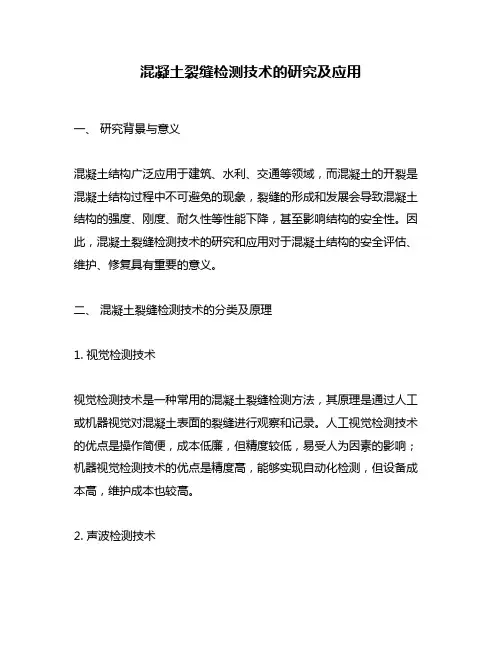 混凝土裂缝检测技术的研究及应用

一、 研究背景与意义

混凝土结构广泛应用于建筑、水利、交通等领域，而混凝土的开裂是混凝土结构过程中不可避免的现象，裂缝的形成和发展会导致混凝土结构的强度、刚度、耐久性等性能下降，甚至影响结构的安全性。因此，混凝土裂缝检测技术的研究和应用对于混凝土结构的安全评估、维护、修复具有重要的意义。

二、 混凝土裂缝检测技术的分类及原理

1. 视觉检测技术

视觉检测技术是一种常用的混凝土裂缝检测方法，其原理是通过人工或机器视觉对混凝土表面的裂缝进行观察和记录。人工视觉检测技术的优点是操作简便，成本低廉，但精度较低，易受人为因素的影响；机器视觉检测技术的优点是精度高，能够实现自动化检测，但设备成本高，维护成本也较高。

2. 声波检测技术